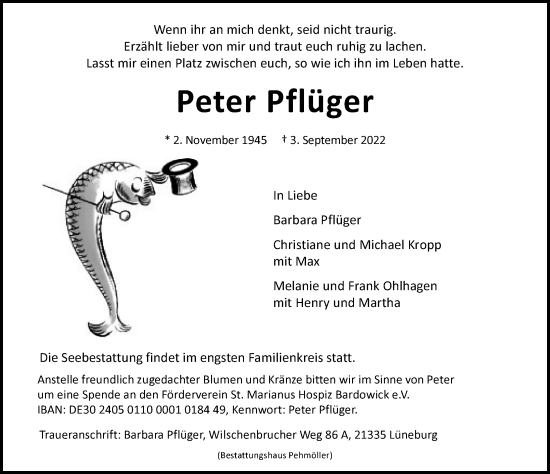 Wenn ihr an mich denkt, seid nicht traurig.
Erzählt lieber von mir und traut euch ruhig zu lachen.
Lasst mir einen Platz zwischen euch, so wie ich ihn im Leben hatte.

Peter Pflüger

* 2. November 1945 † 3. September 2022

In Liebe

Barbara Pflüger

Christiane und Michael Kropp mit Max

Melanie und Frank Ohlhagen mit Henry und Martha

Die Seebestattung findet im engsten Familienkreis statt.

Anstelle freundlich zugedachter Blumen und Kränze bitten wir im Sinne von Peter um eine Spende an den Förderverein St. Marianus Hospiz Bardowick e.V. IBAN: DE30 2405 0110 0001 0184 49, Kennwort: Peter Pflüger.

Traueranschrift: Barbara Pflüger, Wilschenbrucher Weg 86 A, 21335 Lüneburg

(Bestattungshaus Pehmöller)